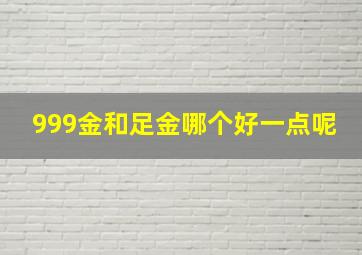 999金和足金哪个好一点呢